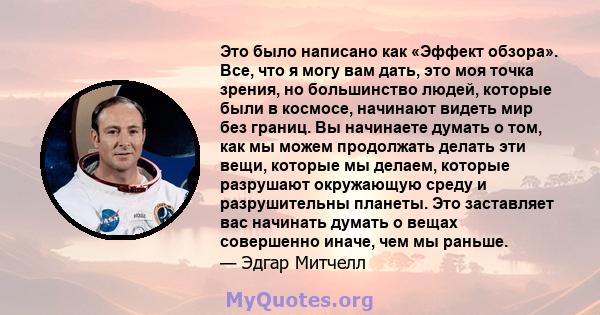 Это было написано как «Эффект обзора». Все, что я могу вам дать, это моя точка зрения, но большинство людей, которые были в космосе, начинают видеть мир без границ. Вы начинаете думать о том, как мы можем продолжать делать эти вещи, которые мы делаем, которые разрушают окружающую среду и разрушительны планеты. Это заставляет вас начинать думать о вещах совершенно иначе, чем мы раньше.
— Эдгар Митчелл

MyQuotes.org